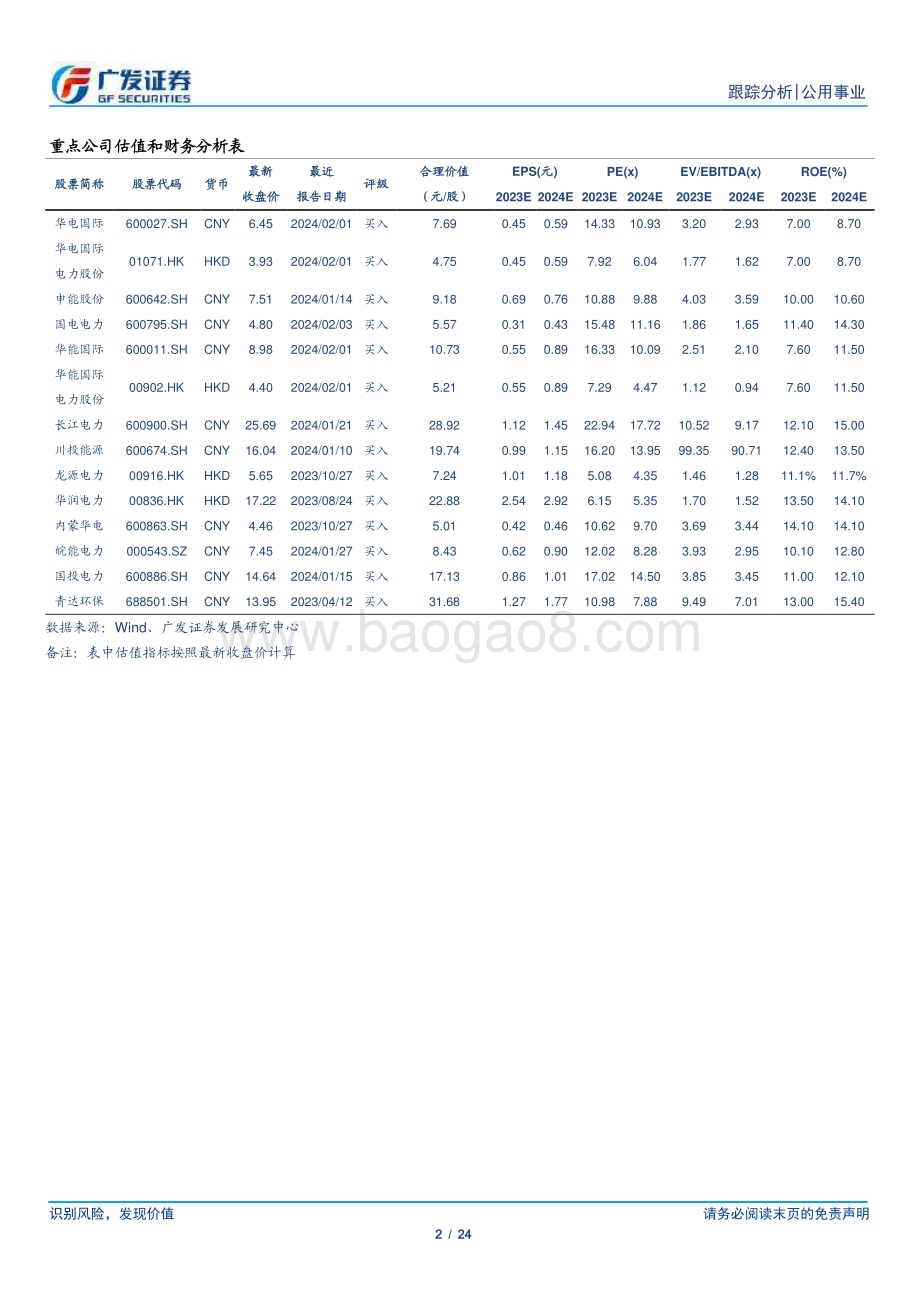 广发证券
GF SECURITIES

跟踪分析|公用事业

重点公司估值和财务分析表

| 股票简称 | 股票代码 | 货币 | 最新收盘价 | 最近报告日期 | 评级 | 合理价值（元/股） | EPS(元) 2023E | EPS(元) 2024E | PE(x) 2023E | PE(x) 2024E | EV/EBITDA(x) 2023E | EV/EBITDA(x) 2024E | ROE(%) 2023E | ROE(%) 2024E |
|---|---|---|---|---|---|---|---|---|---|---|---|---|---|---|
| 华电国际 | 600027.SH | CNY | 6.45 | 2024/02/01 | 买入 | 7.69 | 0.45 | 0.59 | 14.33 | 10.93 | 3.20 | 2.93 | 7.00 | 8.70 |
| 华电国际电力股份 | 01071.HK | HKD | 3.93 | 2024/02/01 | 买入 | 4.75 | 0.45 | 0.59 | 7.92 | 6.04 | 1.77 | 1.62 | 7.00 | 8.70 |
| 申能股份 | 600642.SH | CNY | 7.51 | 2024/01/14 | 买入 | 9.18 | 0.69 | 0.76 | 10.88 | 9.88 | 4.03 | 3.59 | 10.00 | 10.60 |
| 国电电力 | 600795.SH | CNY | 4.80 | 2024/02/03 | 买入 | 5.57 | 0.31 | 0.43 | 15.48 | 11.16 | 1.86 | 1.65 | 11.40 | 14.30 |
| 华能国际 | 600011.SH | CNY | 8.98 | 2024/02/01 | 买入 | 10.73 | 0.55 | 0.89 | 16.33 | 10.09 | 2.51 | 2.10 | 7.60 | 11.50 |
| 华能国际电力股份 | 00902.HK | HKD | 4.40 | 2024/02/01 | 买入 | 5.21 | 0.55 | 0.89 | 7.29 | 4.47 | 1.12 | 0.94 | 7.60 | 11.50 |
| 长江电力 | 600900.SH | CNY | 25.69 | 2024/01/21 | 买入 | 28.92 | 1.12 | 1.45 | 22.94 | 17.72 | 10.52 | 9.17 | 12.10 | 15.00 |
| 川投能源 | 600674.SH | CNY | 16.04 | 2024/01/10 | 买入 | 19.74 | 0.99 | 1.15 | 16.20 | 13.95 | 99.35 | 90.71 | 12.40 | 13.50 |
| 龙源电力 | 00916.HK | HKD | 5.65 | 2023/10/27 | 买入 | 7.24 | 1.01 | 1.18 | 5.08 | 4.35 | 1.46 | 1.28 | 11.1% | 11.7% |
| 华润电力 | 00836.HK | HKD | 17.22 | 2023/08/24 | 买入 | 22.88 | 2.54 | 2.92 | 6.15 | 5.35 | 1.70 | 1.52 | 13.50 | 14.10 |
| 内蒙华电 | 600863.SH | CNY | 4.46 | 2023/10/27 | 买入 | 5.01 | 0.42 | 0.46 | 10.62 | 9.70 | 3.69 | 3.44 | 14.10 | 14.10 |
| 皖能电力 | 000543.SZ | CNY | 7.45 | 2024/01/27 | 买入 | 8.43 | 0.62 | 0.90 | 12.02 | 8.28 | 3.93 | 2.95 | 10.10 | 12.80 |
| 国投电力 | 600886.SH | CNY | 14.64 | 2024/01/15 | 买入 | 17.13 | 0.86 | 1.01 | 17.02 | 14.50 | 3.85 | 3.45 | 11.00 | 12.10 |
| 青达环保 | 688501.SH | CNY | 13.95 | 2023/04/12 | 买入 | 31.68 | 1.27 | 1.77 | 10.98 | 7.88 | 9.49 | 7.01 | 13.00 | 15.40 |

数据来源：Wind、广发证券发展研究中心
备注：表中估值指标按照最新收盘价计算

www.baogao8.com

识别风险，发现价值

请务必阅读末页的免责声明

2 / 24